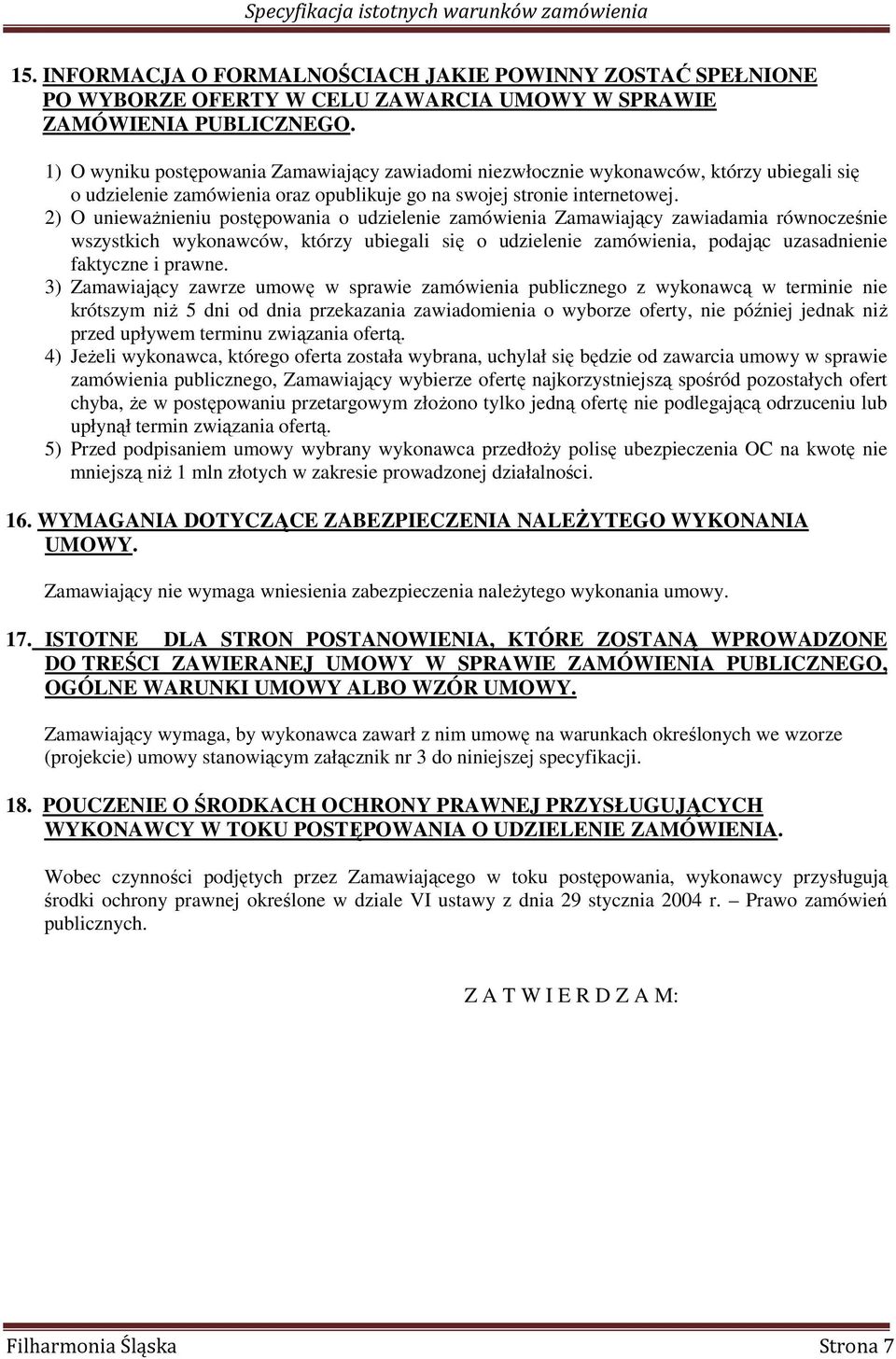 Specyfikacja istotnych warunków zamówienia

15. INFORMACJA O FORMALNOŚCIACH JAKIE POWINNY ZOSTAĆ SPEŁNIONE PO WYBORZE OFERTY W CELU ZAWARCIA UMOWY W SPRAWIE ZAMÓWIENIA PUBLICZNEGO.

1) O wyniku postępowania Zamawiający zawiadomi niezwłocznie wykonawców, którzy ubiegali się o udzielenie zamówienia oraz opublikuje go na swojej stronie internetowej.
2) O unieważnieniu postępowania o udzielenie zamówienia Zamawiający zawiadamia równocześnie wszystkich wykonawców, którzy ubiegali się o udzielenie zamówienia, podając uzasadnienie faktyczne i prawne.
3) Zamawiający zawrze umowę w sprawie zamówienia publicznego z wykonawcą w terminie nie krótszym niż 5 dni od dnia przekazania zawiadomienia o wyborze oferty, nie później jednak niż przed upływem terminu związania ofertą.
4) Jeżeli wykonawca, którego oferta została wybrana, uchylał się będzie od zawarcia umowy w sprawie zamówienia publicznego, Zamawiający wybierze ofertę najkorzystniejszą spośród pozostałych ofert chyba, że w postępowaniu przetargowym złożono tylko jedną ofertę nie podlegającą odrzuceniu lub upłynął termin związania ofertą.
5) Przed podpisaniem umowy wybrany wykonawca przedłoży polisę ubezpieczenia OC na kwotę nie mniejszą niż 1 mln złotych w zakresie prowadzonej działalności.

16. WYMAGANIA DOTYCZĄCE ZABEZPIECZENIA NALEŻYTEGO WYKONANIA UMOWY.

Zamawiający nie wymaga wniesienia zabezpieczenia należytego wykonania umowy.

17. ISTOTNE DLA STRON POSTANOWIENIA, KTÓRE ZOSTANĄ WPROWADZONE DO TREŚCI ZAWIERANEJ UMOWY W SPRAWIE ZAMÓWIENIA PUBLICZNEGO, OGÓLNE WARUNKI UMOWY ALBO WZÓR UMOWY.

Zamawiający wymaga, by wykonawca zawarł z nim umowę na warunkach określonych we wzorze (projekcie) umowy stanowiącym załącznik nr 3 do niniejszej specyfikacji.

18. POUCZENIE O ŚRODKACH OCHRONY PRAWNEJ PRZYSŁUGUJĄCYCH WYKONAWCY W TOKU POSTĘPOWANIA O UDZIELENIE ZAMÓWIENIA.

Wobec czynności podjętych przez Zamawiającego w toku postępowania, wykonawcy przysługują środki ochrony prawnej określone w dziale VI ustawy z dnia 29 stycznia 2004 r. – Prawo zamówień publicznych.

Z A T W I E R D Z A M:

Filharmonia Śląska Strona 7